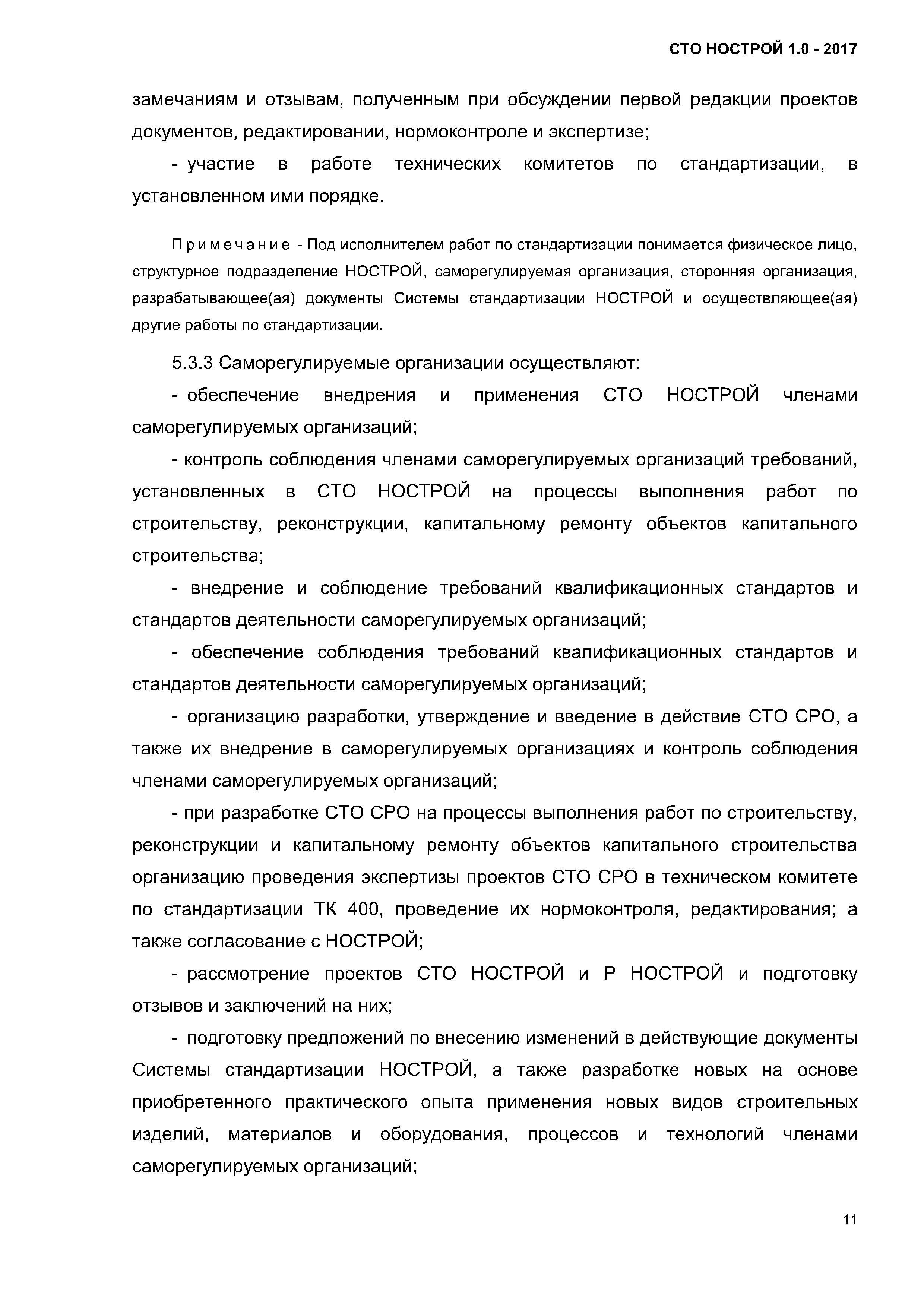 СТО НОСТРОЙ 1.0 - 2017

замечаниям и отзывам, полученным при обсуждении первой редакции проектов документов, редактировании, нормоконтроле и экспертизе;

- участие в работе технических комитетов по стандартизации, в установленном ими порядке.

Примечание - Под исполнителем работ по стандартизации понимается физическое лицо, структурное подразделение НОСТРОЙ, саморегулируемая организация, сторонняя организация, разрабатывающее(ая) документы Системы стандартизации НОСТРОЙ и осуществляющее(ая) другие работы по стандартизации.

5.3.3 Саморегулируемые организации осуществляют:

- обеспечение внедрения и применения СТО НОСТРОЙ членами саморегулируемых организаций;

- контроль соблюдения членами саморегулируемых организаций требований, установленных в СТО НОСТРОЙ на процессы выполнения работ по строительству, реконструкции, капитальному ремонту объектов капитального строительства;

- внедрение и соблюдение требований квалификационных стандартов и стандартов деятельности саморегулируемых организаций;

- обеспечение соблюдения требований квалификационных стандартов и стандартов деятельности саморегулируемых организаций;

- организацию разработки, утверждение и введение в действие СТО СРО, а также их внедрение в саморегулируемых организациях и контроль соблюдения членами саморегулируемых организаций;

- при разработке СТО СРО на процессы выполнения работ по строительству, реконструкции и капитальному ремонту объектов капитального строительства организацию проведения экспертизы проектов СТО СРО в техническом комитете по стандартизации ТК 400, проведение их нормоконтроля, редактирования; а также согласование с НОСТРОЙ;

- рассмотрение проектов СТО НОСТРОЙ и Р НОСТРОЙ и подготовку отзывов и заключений на них;

- подготовку предложений по внесению изменений в действующие документы Системы стандартизации НОСТРОЙ, а также разработке новых на основе приобретенного практического опыта применения новых видов строительных изделий, материалов и оборудования, процессов и технологий членами саморегулируемых организаций;

11